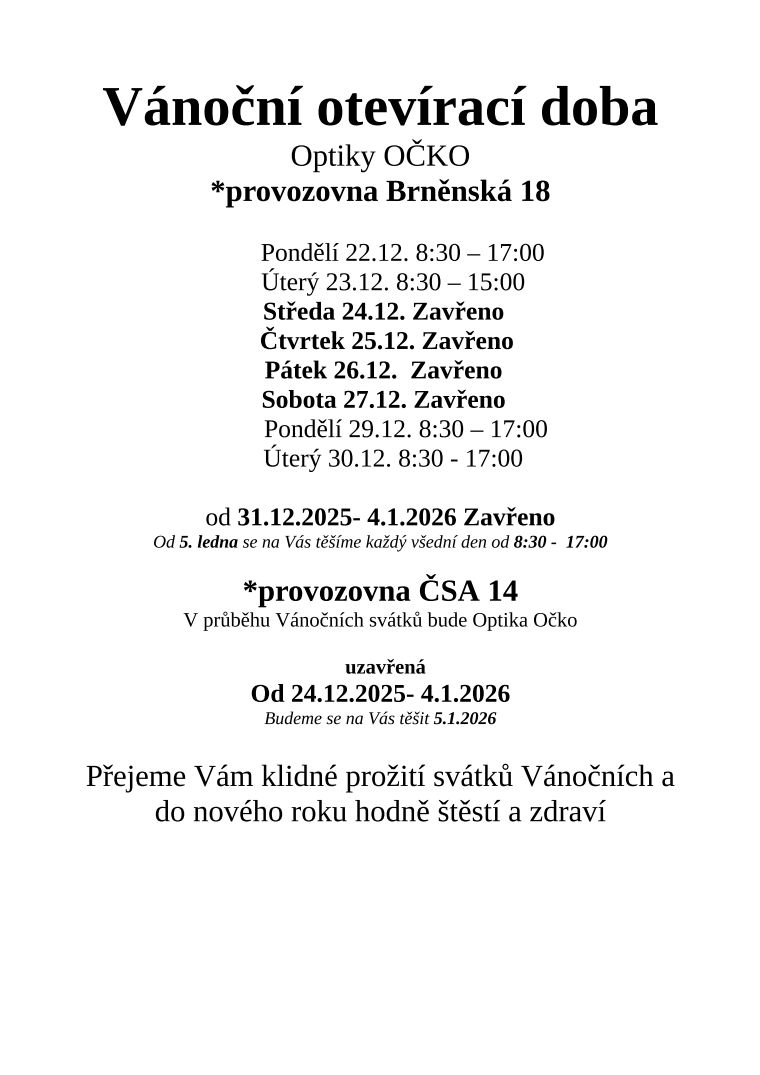 Vánoční otevírací doba
Optiky OČKO
*provozovna Brněnská 18

Pondělí 22.12. 8:30 – 17:00
Úterý 23.12. 8:30 – 15:00
Středa 24.12. Zavřeno
Čtvrtek 25.12. Zavřeno
Pátek 26.12. Zavřeno
Sobota 27.12. Zavřeno
Pondělí 29.12. 8:30 – 17:00
Úterý 30.12. 8:30 - 17:00

od 31.12.2025- 4.1.2026 Zavřeno
Od 5. ledna se na Vás těšíme každý všední den od 8:30 - 17:00

*provozovna ČSA 14
V průběhu Vánočních svátků bude Optika Očko

uzavřená
Od 24.12.2025- 4.1.2026
Budeme se na Vás těšit 5.1.2026

Přejeme Vám klidné prožití svátků Vánočních a do nového roku hodně štěstí a zdraví